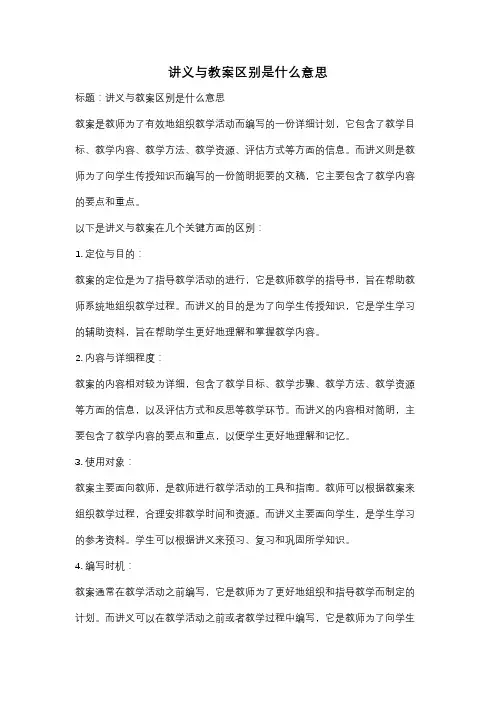 讲义与教案区别是什么意思

标题：讲义与教案区别是什么意思

教案是教师为了有效地组织教学活动而编写的一份详细计划，它包含了教学目标、教学内容、教学方法、教学资源、评估方式等方面的信息。而讲义则是教师为了向学生传授知识而编写的一份简明扼要的文稿，它主要包含了教学内容的要点和重点。

以下是讲义与教案在几个关键方面的区别：

1. 定位与目的：

教案的定位是为了指导教学活动的进行，它是教师教学的指导书，旨在帮助教师系统地组织教学过程。而讲义的目的是为了向学生传授知识，它是学生学习的辅助资料，旨在帮助学生更好地理解和掌握教学内容。

2. 内容与详细程度：

教案的内容相对较为详细，包含了教学目标、教学步骤、教学方法、教学资源等方面的信息，以及评估方式和反思等教学环节。而讲义的内容相对简明，主要包含了教学内容的要点和重点，以便学生更好地理解和记忆。

3. 使用对象：

教案主要面向教师，是教师进行教学活动的工具和指南。教师可以根据教案来组织教学过程，合理安排教学时间和资源。而讲义主要面向学生，是学生学习的参考资料。学生可以根据讲义来预习、复习和巩固所学知识。

4. 编写时机：

教案通常在教学活动之前编写，它是教师为了更好地组织和指导教学而制定的计划。而讲义可以在教学活动之前或者教学过程中编写，它是教师为了向学生